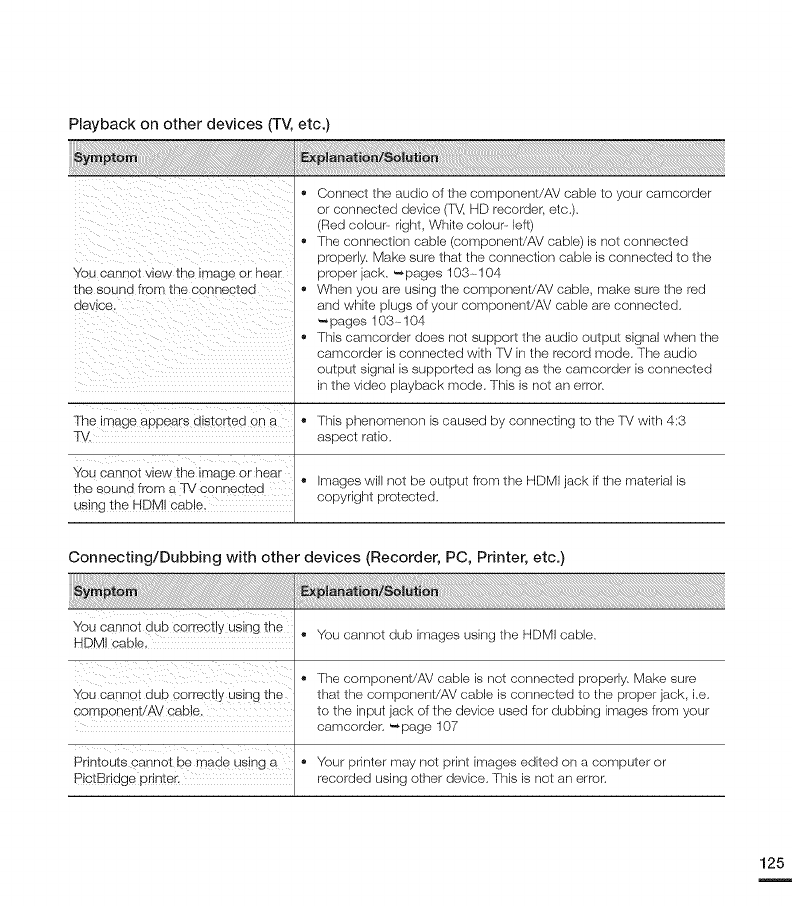 Playback on other devices (TV, etc.)

| Symptom | Explanation/Solution |
|---|---|
| You cannot view the image or hear the sound from the connected device. | • Connect the audio of the component/AV cable to your camcorder or connected device (TV, HD recorder, etc.). (Red colour- right, White colour- left) • The connection cable (component/AV cable) is not connected properly. Make sure that the connection cable is connected to the proper jack. ➥pages 103~104 • When you are using the component/AV cable, make sure the red and white plugs of your component/AV cable are connected. ➥pages 103~104 • This camcorder does not support the audio output signal when the camcorder is connected with TV in the record mode. The audio output signal is supported as long as the camcorder is connected in the video playback mode. This is not an error. |
| The image appears distorted on a TV. | • This phenomenon is caused by connecting to the TV with 4:3 aspect ratio. |
| You cannot view the image or hear the sound from a TV connected using the HDMI cable. | • Images will not be output from the HDMI jack if the material is copyright protected. |

Connecting/Dubbing with other devices (Recorder, PC, Printer, etc.)

| Symptom | Explanation/Solution |
|---|---|
| You cannot dub correctly using the HDMI cable. | • You cannot dub images using the HDMI cable. |
| You cannot dub correctly using the component/AV cable. | • The component/AV cable is not connected properly. Make sure that the component/AV cable is connected to the proper jack, i.e. to the input jack of the device used for dubbing images from your camcorder. ➥page 107 |
| Printouts cannot be made using a PictBridge printer. | • Your printer may not print images edited on a computer or recorded using other device. This is not an error. |

125